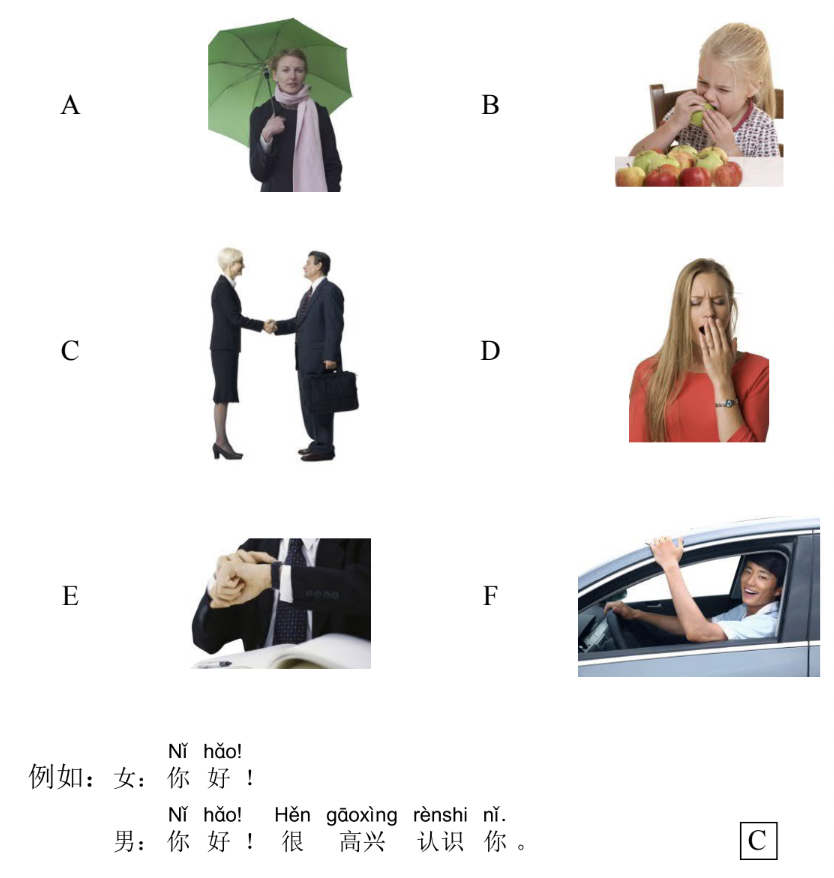 A

B

C

D

E

F

Nǐ hǎo!
例如：女：你好！

Nǐ hǎo! Hěn gāoxìng rènshi nǐ.
男：你好！很高兴认识你。

C